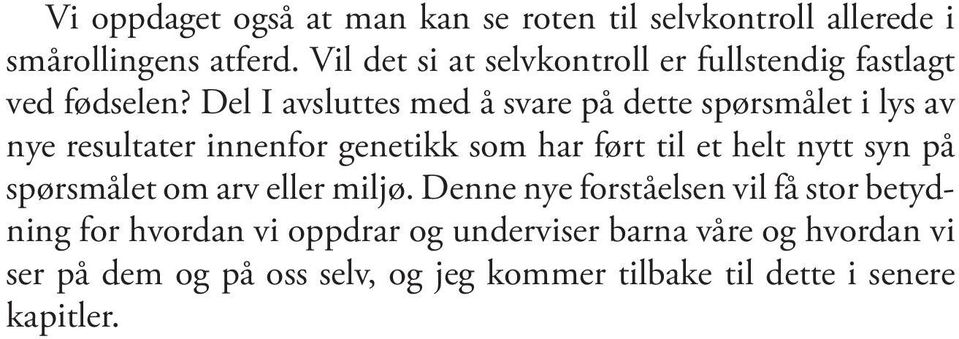 Vi oppdaget også at man kan se roten til selvkontroll allerede i smårollingens atferd. Vil det si at selvkontroll er fullstendig fastlagt ved fødselen? Del I avsluttes med å svare på dette spørsmålet i lys av nye resultater innenfor genetikk som har ført til et helt nytt syn på spørsmålet om arv eller miljø. Denne nye forståelsen vil få stor betydning for hvordan vi oppdrar og underviser barna våre og hvordan vi ser på dem og på oss selv, og jeg kommer tilbake til dette i senere kapitler.